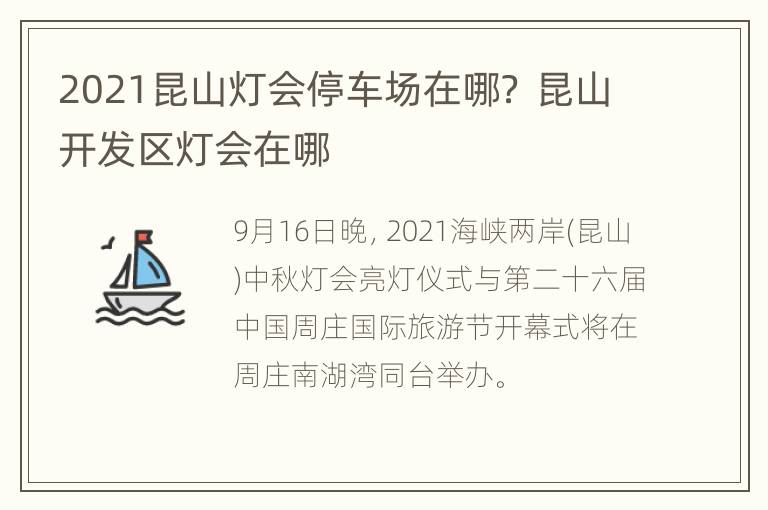 2021昆山灯会停车场在哪？昆山开发区灯会在哪

9月16日晚，2021海峡两岸(昆山)中秋灯会亮灯仪式与第二十六届中国周庄国际旅游节开幕式将在周庄南湖湾同台举办。